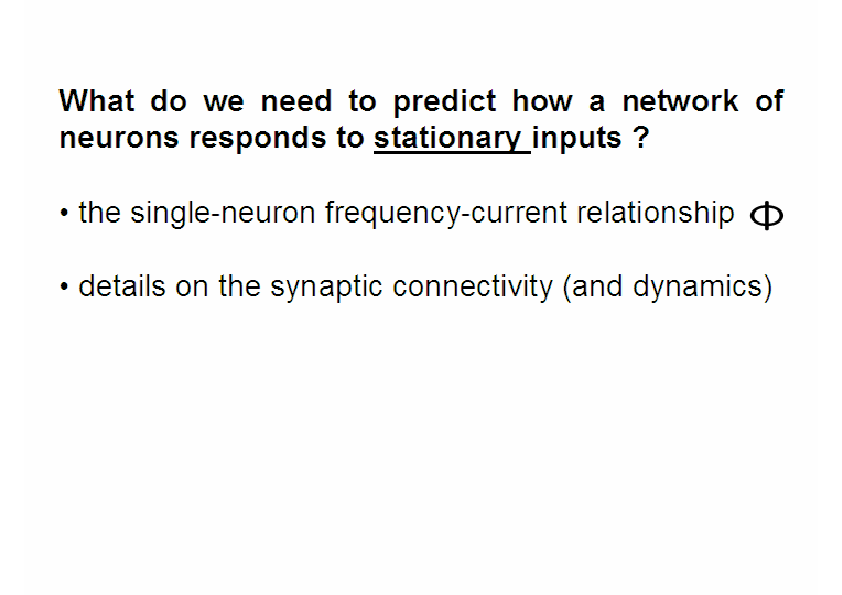 What do we need to predict how a network of neurons responds to stationary inputs ?

• the single-neuron frequency-current relationship $\Phi$

• details on the synaptic connectivity (and dynamics)